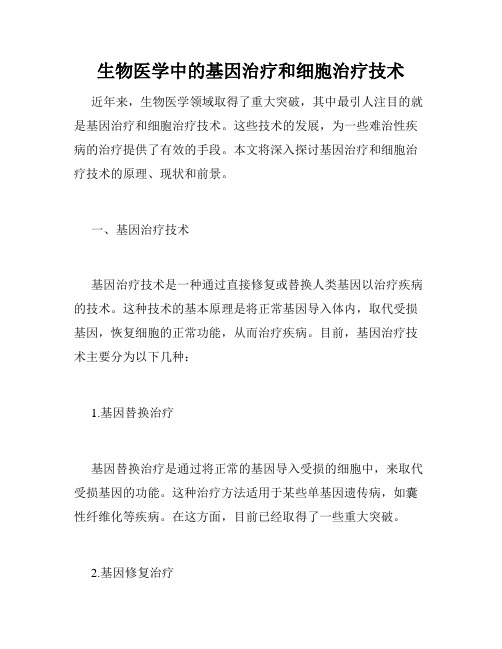 生物医学中的基因治疗和细胞治疗技术

近年来，生物医学领域取得了重大突破，其中最引人注目的就是基因治疗和细胞治疗技术。这些技术的发展，为一些难治性疾病的治疗提供了有效的手段。本文将深入探讨基因治疗和细胞治疗技术的原理、现状和前景。

一、基因治疗技术

基因治疗技术是一种通过直接修复或替换人类基因以治疗疾病的技术。这种技术的基本原理是将正常基因导入体内，取代受损基因，恢复细胞的正常功能，从而治疗疾病。目前，基因治疗技术主要分为以下几种：

1.基因替换治疗

基因替换治疗是通过将正常的基因导入受损的细胞中，来取代受损基因的功能。这种治疗方法适用于某些单基因遗传病，如囊性纤维化等疾病。在这方面，目前已经取得了一些重大突破。

2.基因修复治疗